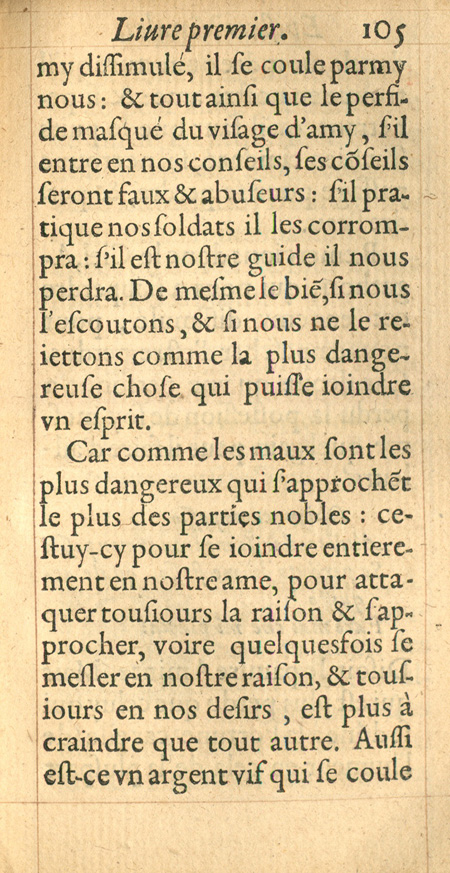 Liure premier. 105

my diſſimulé, il ſe coule parmy nous : & tout ainſi que le perfide maſqué du viſage d'amy, ſ'il entre en nos conſeils, ſes cõſeils ſeront faux & abuſeurs : ſ'il pratique nos ſoldats il les corrompra : ſ'il eſt noſtre guide il nous perdra. De meſme le biẽ, ſi nous l'eſcoutons, & ſi nous ne le reiettons comme la plus dangereuſe choſe qui puiſſe ioindre vn eſprit.

Car comme les maux ſont les plus dangereux qui ſ'approchẽt le plus des parties nobles : ceſtuy-cy pour ſe ioindre entierement en noſtre ame, pour attaquer touſiours la raiſon & ſ'approcher, voire quelquesfois ſe meſler en noſtre raiſon, & touſiours en nos deſirs, eſt plus à craindre que tout autre. Auſſi eſt-ce vn argent vif qui ſe coule